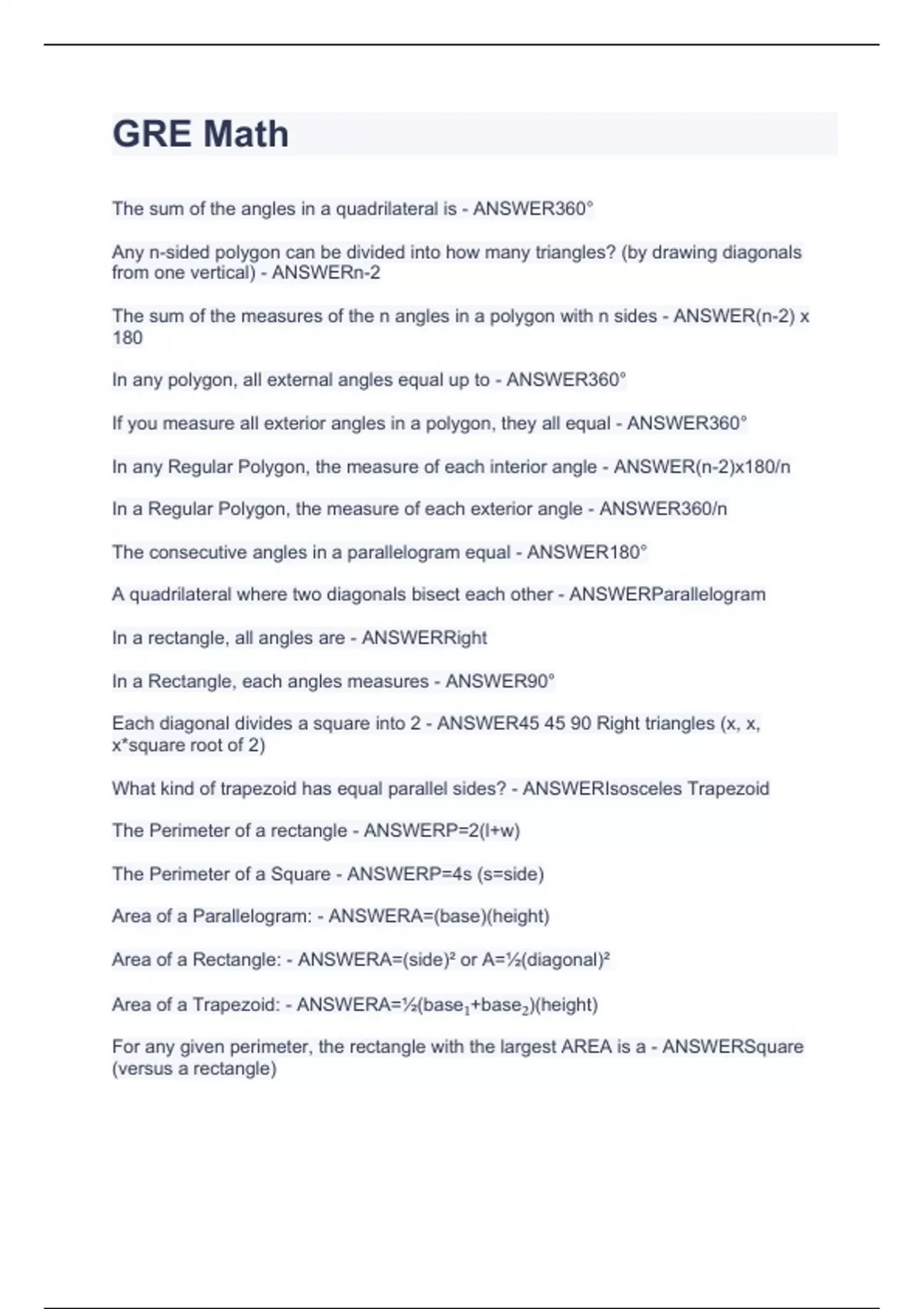 GRE Math

The sum of the angles in a quadrilateral is - ANSWER360°

Any n-sided polygon can be divided into how many triangles? (by drawing diagonals from one vertical) - ANSWERn-2

The sum of the measures of the n angles in a polygon with n sides - ANSWER(n-2) x 180

In any polygon, all external angles equal up to - ANSWER360°

If you measure all exterior angles in a polygon, they all equal - ANSWER360°

In any Regular Polygon, the measure of each interior angle - ANSWER(n-2)x180/n

In a Regular Polygon, the measure of each exterior angle - ANSWER360/n

The consecutive angles in a parallelogram equal - ANSWER180°

A quadrilateral where two diagonals bisect each other - ANSWERParallelogram

In a rectangle, all angles are - ANSWERRight

In a Rectangle, each angles measures - ANSWER90°

Each diagonal divides a square into 2 - ANSWER45 45 90 Right triangles (x, x, x*square root of 2)

What kind of trapezoid has equal parallel sides? - ANSWERIsosceles Trapezoid

The Perimeter of a rectangle - ANSWERP=2(l+w)

The Perimeter of a Square - ANSWERP=4s (s=side)

Area of a Parallelogram: - ANSWERA=(base)(height)

Area of a Rectangle: - ANSWERA=(side)² or A=½(diagonal)²

Area of a Trapezoid: - ANSWERA=½(base$_1$+base$_2$)(height)

For any given perimeter, the rectangle with the largest AREA is a - ANSWERSquare (versus a rectangle)